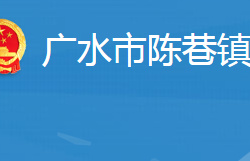 广水市陈巷镇